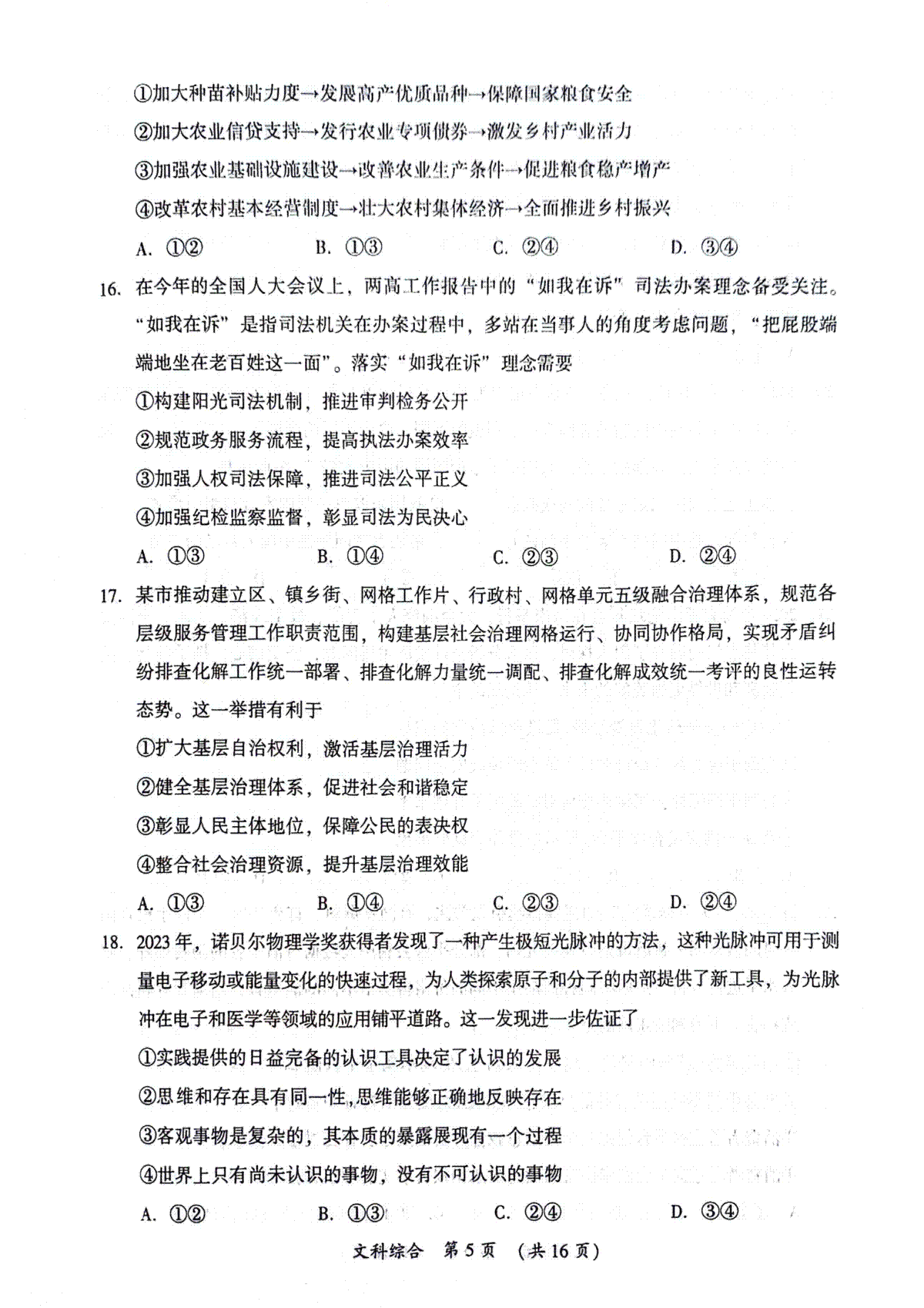 ①加大种苗补贴力度→发展高产优质品种→保障国家粮食安全

②加大农业信贷支持→发行农业专项债券→激发乡村产业活力

③加强农业基础设施建设→改善农业生产条件→促进粮食稳产增产

④改革农村基本经营制度→壮大农村集体经济→全面推进乡村振兴

A. ①②　　B. ①③　　C. ②④　　D. ③④

16. 在今年的全国人大会议上，两高工作报告中的“如我在诉”司法办案理念备受关注。“如我在诉”是指司法机关在办案过程中，多站在当事人的角度考虑问题，“把屁股端端地坐在老百姓这一面”。落实“如我在诉”理念需要

①构建阳光司法机制，推进审判检务公开

②规范政务服务流程，提高执法办案效率

③加强人权司法保障，推进司法公平正义

④加强纪检监察监督，彰显司法为民决心

A. ①③　　B. ①④　　C. ②③　　D. ②④

17. 某市推动建立区、镇乡街、网格工作片、行政村、网格单元五级融合治理体系，规范各层级服务管理工作职责范围，构建基层社会治理网格运行、协同协作格局，实现矛盾纠纷排查化解工作统一部署、排查化解力量统一调配、排查化解成效统一考评的良性运转态势。这一举措有利于

①扩大基层自治权利，激活基层治理活力

②健全基层治理体系，促进社会和谐稳定

③彰显人民主体地位，保障公民的表决权

④整合社会治理资源，提升基层治理效能

A. ①③　　B. ①④　　C. ②③　　D. ②④

18. 2023年，诺贝尔物理学奖获得者发现了一种产生极短光脉冲的方法，这种光脉冲可用于测量电子移动或能量变化的快速过程，为人类探索原子和分子的内部提供了新工具，为光脉冲在电子和医学等领域的应用铺平道路。这一发现进一步佐证了

①实践提供的日益完备的认识工具决定了认识的发展

②思维和存在具有同一性,思维能够正确地反映存在

③客观事物是复杂的，其本质的暴露展现有一个过程

④世界上只有尚未认识的事物，没有不可认识的事物

A. ①②　　B. ①③　　C. ②④　　D. ③④

文科综合　第5页　（共16页）